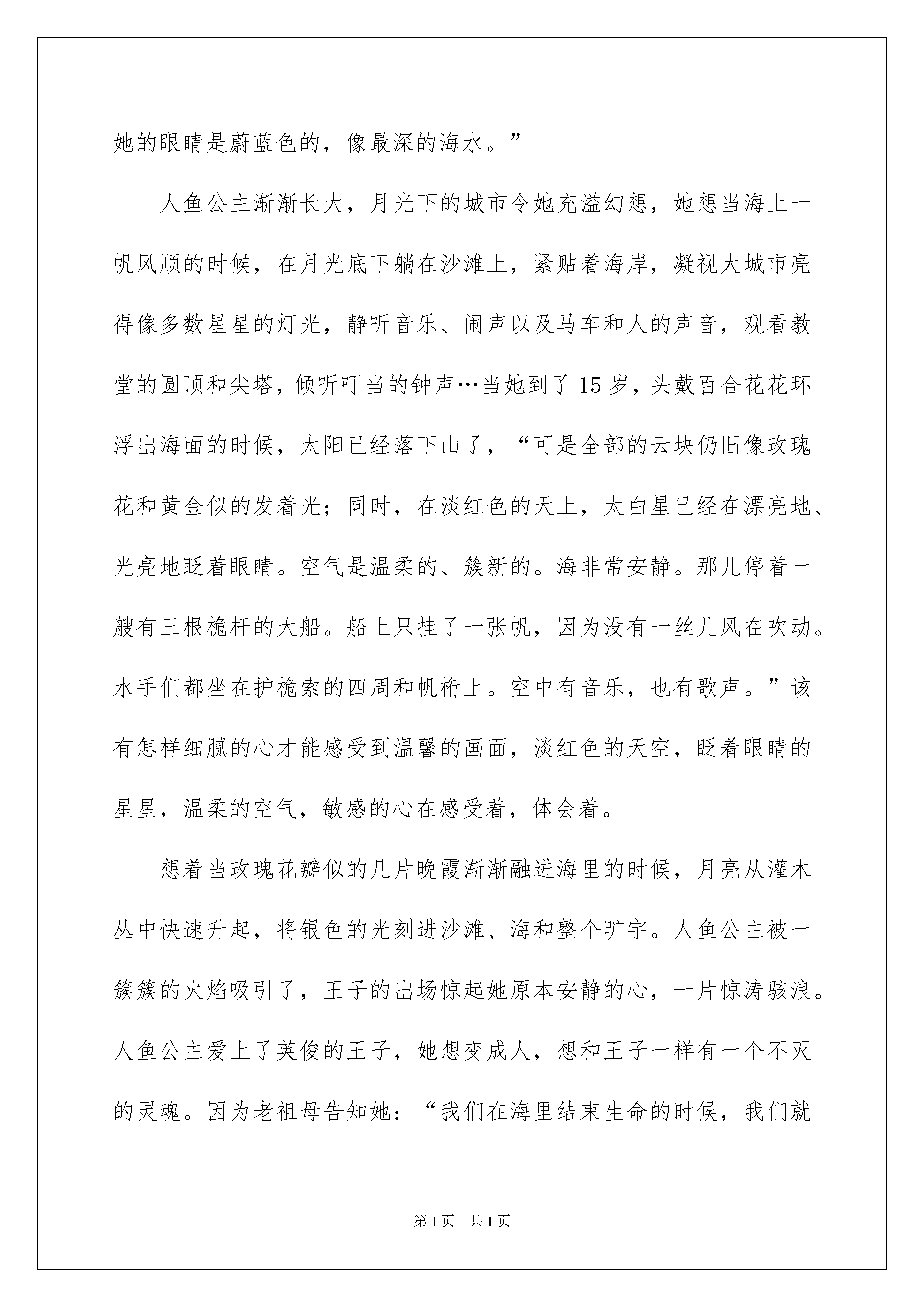 她的眼睛是蔚蓝色的，像最深的海水。”

人鱼公主渐渐长大，月光下的城市令她充溢幻想，她想当海上一帆风顺的时候，在月光底下躺在沙滩上，紧贴着海岸，凝视大城市亮得像多数星星的灯光，静听音乐、闹声以及马车和人的声音，观看教堂的圆顶和尖塔，倾听叮当的钟声…当她到了15岁，头戴百合花花环浮出海面的时候，太阳已经落下山了，“可是全部的云块仍旧像玫瑰花和黄金似的发着光；同时，在淡红色的天上，太白星已经在漂亮地、光亮地眨着眼睛。空气是温柔的、簇新的。海非常安静。那儿停着一艘有三根桅杆的大船。船上只挂了一张帆，因为没有一丝儿风在吹动。水手们都坐在护桅索的四周和帆桁上。空中有音乐，也有歌声。”该有怎样细腻的心才能感受到温馨的画面，淡红色的天空，眨着眼睛的星星，温柔的空气，敏感的心在感受着，体会着。

想着当玫瑰花瓣似的几片晚霞渐渐融进海里的时候，月亮从灌木丛中快速升起，将银色的光刻进沙滩、海和整个旷宇。人鱼公主被一簇簇的火焰吸引了，王子的出场惊起她原本安静的心，一片惊涛骇浪。人鱼公主爱上了英俊的王子，她想变成人，想和王子一样有一个不灭的灵魂。因为老祖母告知她：“我们在海里结束生命的时候，我们就

第1页 共1页